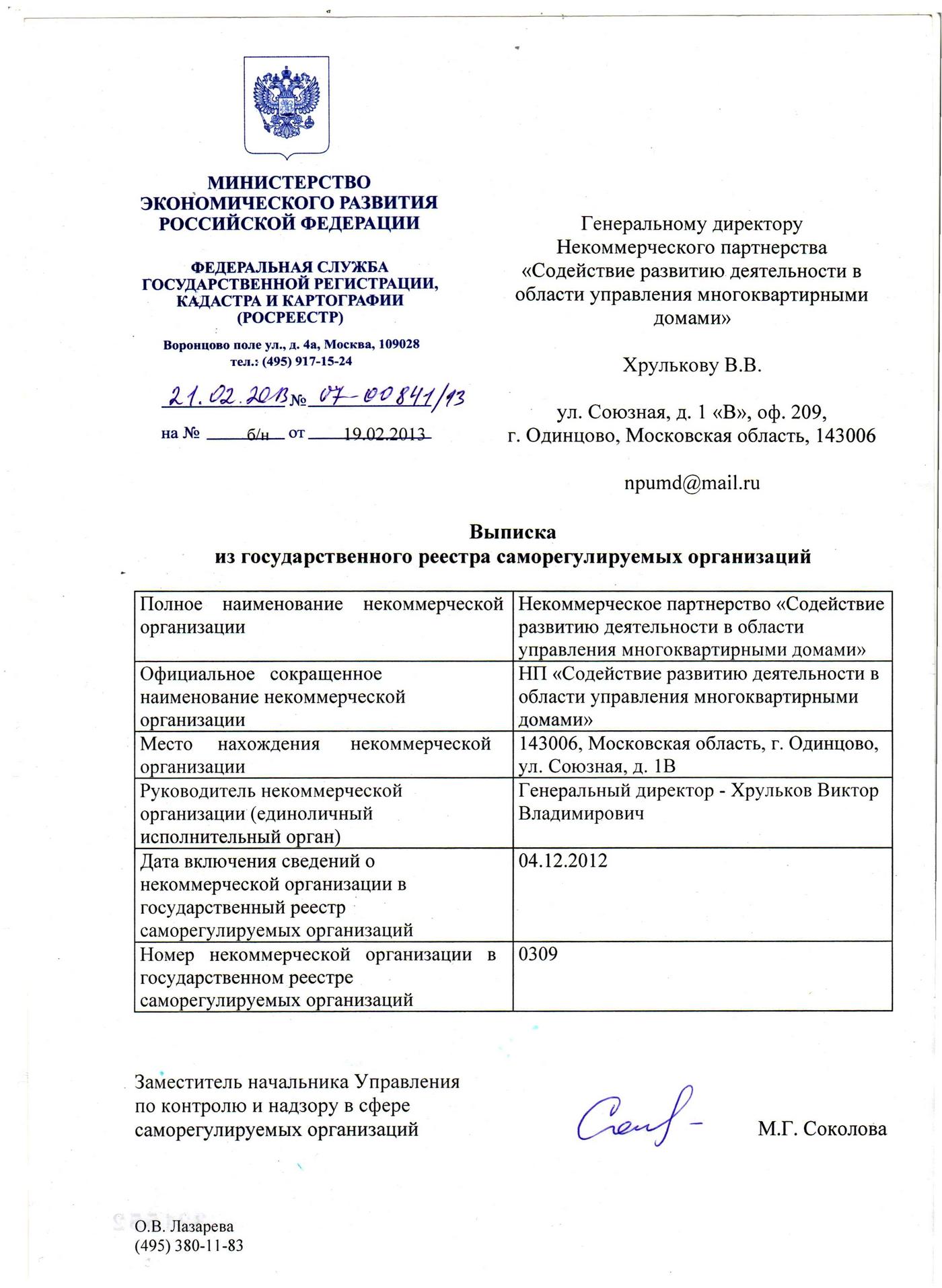 МИНИСТЕРСТВО ЭКОНОМИЧЕСКОГО РАЗВИТИЯ РОССИЙСКОЙ ФЕДЕРАЦИИ

ФЕДЕРАЛЬНАЯ СЛУЖБА ГОСУДАРСТВЕННОЙ РЕГИСТРАЦИИ, КАДАСТРА И КАРТОГРАФИИ (РОСРЕЕСТР)

Воронцово поле ул., д. 4а, Москва, 109028
тел.: (495) 917-15-24

21.02.2013 № 07-00841/13

на № б/н от 19.02.2013

Генеральному директору Некоммерческого партнерства «Содействие развитию деятельности в области управления многоквартирными домами»

Хрулькову В.В.

ул. Союзная, д. 1 «В», оф. 209,
г. Одинцово, Московская область, 143006

npumd@mail.ru

Выписка
из государственного реестра саморегулируемых организаций

| Полное наименование некоммерческой организации | Некоммерческое партнерство «Содействие развитию деятельности в области управления многоквартирными домами» |
|---|---|
| Официальное сокращенное наименование некоммерческой организации | НП «Содействие развитию деятельности в области управления многоквартирными домами» |
| Место нахождения некоммерческой организации | 143006, Московская область, г. Одинцово, ул. Союзная, д. 1В |
| Руководитель некоммерческой организации (единоличный исполнительный орган) | Генеральный директор - Хрульков Виктор Владимирович |
| Дата включения сведений о некоммерческой организации в государственный реестр саморегулируемых организаций | 04.12.2012 |
| Номер некоммерческой организации в государственном реестре саморегулируемых организаций | 0309 |

Заместитель начальника Управления по контролю и надзору в сфере саморегулируемых организаций

М.Г. Соколова

О.В. Лазарева
(495) 380-11-83